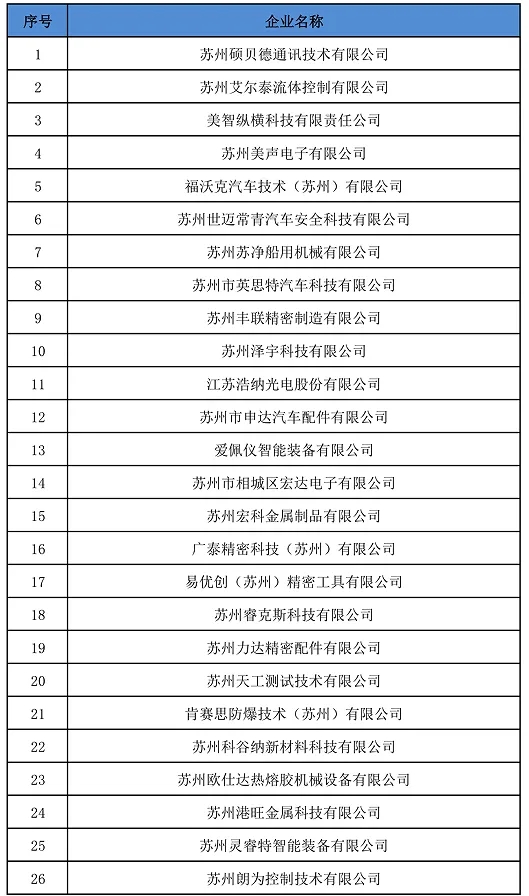 | 序号 | 企业名称 |
|---|---|
| 1 | 苏州硕贝德通讯技术有限公司 |
| 2 | 苏州艾尔泰流体控制有限公司 |
| 3 | 美智纵横科技有限责任公司 |
| 4 | 苏州美声电子有限公司 |
| 5 | 福沃克汽车技术（苏州）有限公司 |
| 6 | 苏州世迈常青汽车安全科技有限公司 |
| 7 | 苏州苏净船用机械有限公司 |
| 8 | 苏州市英思特汽车科技有限公司 |
| 9 | 苏州丰联精密制造有限公司 |
| 10 | 苏州泽宇科技有限公司 |
| 11 | 江苏浩纳光电股份有限公司 |
| 12 | 苏州市申达汽车配件有限公司 |
| 13 | 爱佩仪智能装备有限公司 |
| 14 | 苏州市相城区宏达电子有限公司 |
| 15 | 苏州宏科金属制品有限公司 |
| 16 | 广泰精密科技（苏州）有限公司 |
| 17 | 易优创（苏州）精密工具有限公司 |
| 18 | 苏州睿克斯科技有限公司 |
| 19 | 苏州力达精密配件有限公司 |
| 20 | 苏州天工测试技术有限公司 |
| 21 | 肯赛思防爆技术（苏州）有限公司 |
| 22 | 苏州科谷纳新材料科技有限公司 |
| 23 | 苏州欧仕达热熔胶机械设备有限公司 |
| 24 | 苏州港旺金属科技有限公司 |
| 25 | 苏州灵睿特智能装备有限公司 |
| 26 | 苏州朗为控制技术有限公司 |